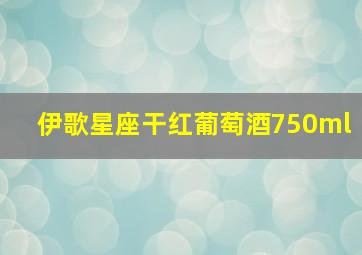 伊歌星座干红葡萄酒750ml